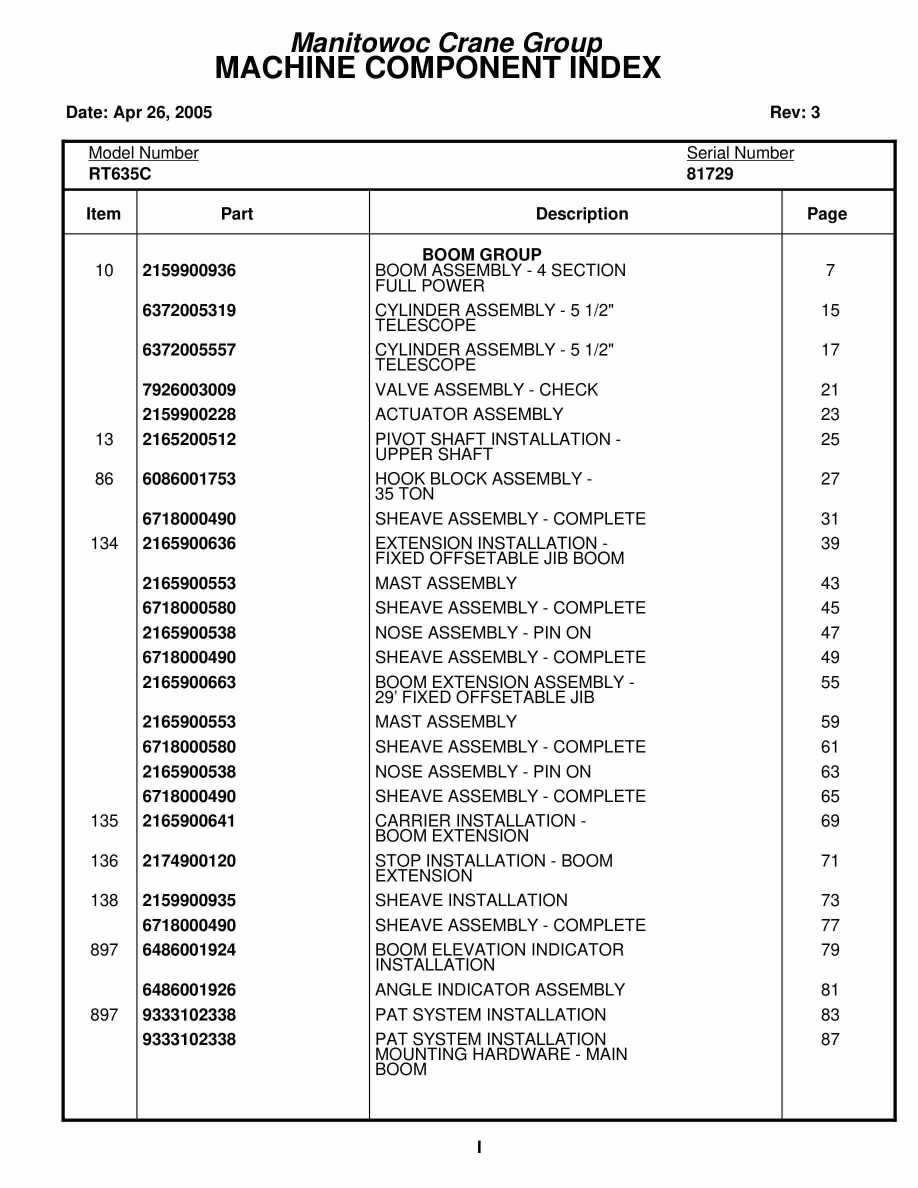 Manitowoc Crane Group
MACHINE COMPONENT INDEX

Date: Apr 26, 2005

Rev: 3

Model Number
RT635C

Serial Number
81729

| Item | Part | Description | Page |
|---|---|---|---|
| | | BOOM GROUP | |
| 10 | 2159900936 | BOOM ASSEMBLY - 4 SECTION FULL POWER | 7 |
| | 6372005319 | CYLINDER ASSEMBLY - 5 1/2" TELESCOPE | 15 |
| | 6372005557 | CYLINDER ASSEMBLY - 5 1/2" TELESCOPE | 17 |
| | 7926003009 | VALVE ASSEMBLY - CHECK | 21 |
| | 2159900228 | ACTUATOR ASSEMBLY | 23 |
| 13 | 2165200512 | PIVOT SHAFT INSTALLATION - UPPER SHAFT | 25 |
| 86 | 6086001753 | HOOK BLOCK ASSEMBLY - 35 TON | 27 |
| | 6718000490 | SHEAVE ASSEMBLY - COMPLETE | 31 |
| 134 | 2165900636 | EXTENSION INSTALLATION - FIXED OFFSETABLE JIB BOOM | 39 |
| | 2165900553 | MAST ASSEMBLY | 43 |
| | 6718000580 | SHEAVE ASSEMBLY - COMPLETE | 45 |
| | 2165900538 | NOSE ASSEMBLY - PIN ON | 47 |
| | 6718000490 | SHEAVE ASSEMBLY - COMPLETE | 49 |
| | 2165900663 | BOOM EXTENSION ASSEMBLY - 29' FIXED OFFSETABLE JIB | 55 |
| | 2165900553 | MAST ASSEMBLY | 59 |
| | 6718000580 | SHEAVE ASSEMBLY - COMPLETE | 61 |
| | 2165900538 | NOSE ASSEMBLY - PIN ON | 63 |
| | 6718000490 | SHEAVE ASSEMBLY - COMPLETE | 65 |
| 135 | 2165900641 | CARRIER INSTALLATION - BOOM EXTENSION | 69 |
| 136 | 2174900120 | STOP INSTALLATION - BOOM EXTENSION | 71 |
| 138 | 2159900935 | SHEAVE INSTALLATION | 73 |
| | 6718000490 | SHEAVE ASSEMBLY - COMPLETE | 77 |
| 897 | 6486001924 | BOOM ELEVATION INDICATOR INSTALLATION | 79 |
| | 6486001926 | ANGLE INDICATOR ASSEMBLY | 81 |
| 897 | 9333102338 | PAT SYSTEM INSTALLATION | 83 |
| | 9333102338 | PAT SYSTEM INSTALLATION MOUNTING HARDWARE - MAIN BOOM | 87 |

I